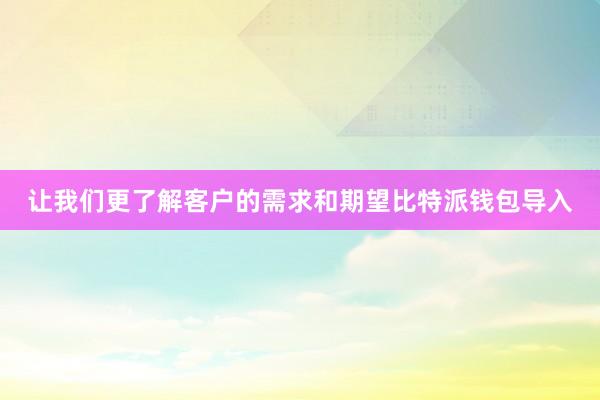 让我们更了解客户的需求和期望比特派钱包导入